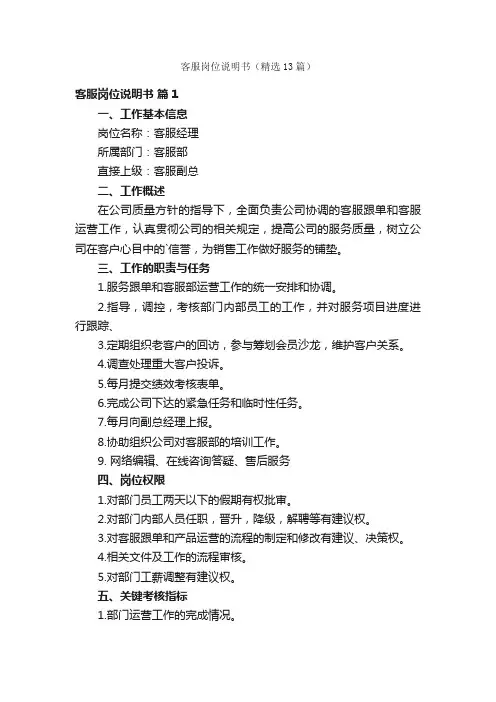 客服岗位说明书（精选13篇）

客服岗位说明书 篇1

一、工作基本信息

岗位名称：客服经理

所属部门：客服部

直接上级：客服副总

二、工作概述

在公司质量方针的指导下，全面负责公司协调的客服跟单和客服运营工作，认真贯彻公司的相关规定，提高公司的服务质量，树立公司在客户心目中的`信誉，为销售工作做好服务的铺垫。

三、工作的职责与任务

1.服务跟单和客服部运营工作的统一安排和协调。

2.指导，调控，考核部门内部员工的工作，并对服务项目进度进行跟踪、

3.定期组织老客户的回访，参与筹划会员沙龙，维护客户关系。

4.调查处理重大客户投诉。

5.每月提交绩效考核表单。

6.完成公司下达的紧急任务和临时性任务。

7.每月向副总经理上报。

8.协助组织公司对客服部的培训工作。

9. 网络编辑、在线咨询答疑、售后服务

四、岗位权限

1.对部门员工两天以下的假期有权批审。

2.对部门内部人员任职，晋升，降级，解聘等有建议权。

3.对客服跟单和产品运营的流程的制定和修改有建议、决策权。

4.相关文件及工作的流程审核。

5.对部门工薪调整有建议权。

五、关键考核指标

1.部门运营工作的完成情况。